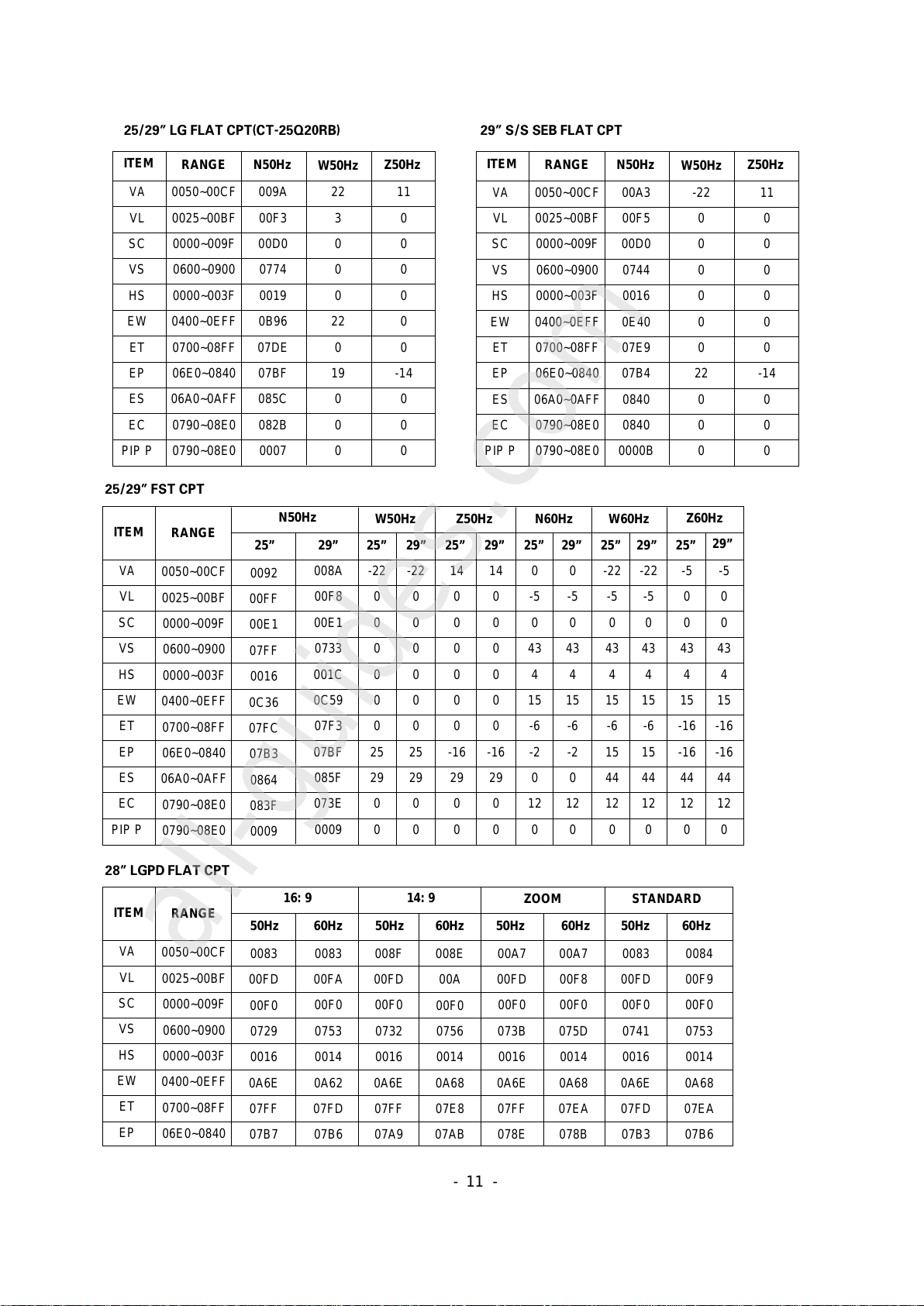 25/29" LG FLAT CPT(CT-25Q20RB)

| ITEM | RANGE | N50Hz | W50Hz | Z50Hz |
|---|---|---|---|---|
| VA | 0050~00CF | 009A | 22 | 11 |
| VL | 0025~00BF | 00F3 | 3 | 0 |
| SC | 0000~009F | 00D0 | 0 | 0 |
| VS | 0600~0900 | 0774 | 0 | 0 |
| HS | 0000~003F | 0019 | 0 | 0 |
| EW | 0400~0EFF | 0B96 | 22 | 0 |
| ET | 0700~08FF | 07DE | 0 | 0 |
| EP | 06E0~0840 | 07BF | 19 | -14 |
| ES | 06A0~0AFF | 085C | 0 | 0 |
| EC | 0790~08E0 | 082B | 0 | 0 |
| PIP P | 0790~08E0 | 0007 | 0 | 0 |

29" S/S SEB FLAT CPT

| ITEM | RANGE | N50Hz | W50Hz | Z50Hz |
|---|---|---|---|---|
| VA | 0050~00CF | 00A3 | -22 | 11 |
| VL | 0025~00BF | 00F5 | 0 | 0 |
| SC | 0000~009F | 00D0 | 0 | 0 |
| VS | 0600~0900 | 0744 | 0 | 0 |
| HS | 0000~003F | 0016 | 0 | 0 |
| EW | 0400~0EFF | 0E40 | 0 | 0 |
| ET | 0700~08FF | 07E9 | 0 | 0 |
| EP | 06E0~0840 | 07B4 | 22 | -14 |
| ES | 06A0~0AFF | 0840 | 0 | 0 |
| EC | 0790~08E0 | 0840 | 0 | 0 |
| PIP P | 0790~08E0 | 0000B | 0 | 0 |

25/29" FST CPT

| ITEM | RANGE | N50Hz 25" | N50Hz 29" | W50Hz 25" | W50Hz 29" | Z50Hz 25" | Z50Hz 29" | N60Hz 25" | N60Hz 29" | W60Hz 25" | W60Hz 29" | Z60Hz 25" | Z60Hz 29" |
|---|---|---|---|---|---|---|---|---|---|---|---|---|---|
| VA | 0050~00CF | 0092 | 008A | -22 | -22 | 14 | 14 | 0 | 0 | -22 | -22 | -5 | -5 |
| VL | 0025~00BF | 00FF | 00F8 | 0 | 0 | 0 | 0 | -5 | -5 | -5 | -5 | 0 | 0 |
| SC | 0000~009F | 00E1 | 00E1 | 0 | 0 | 0 | 0 | 0 | 0 | 0 | 0 | 0 | 0 |
| VS | 0600~0900 | 07FF | 0733 | 0 | 0 | 0 | 0 | 43 | 43 | 43 | 43 | 43 | 43 |
| HS | 0000~003F | 0016 | 001C | 0 | 0 | 0 | 0 | 4 | 4 | 4 | 4 | 4 | 4 |
| EW | 0400~0EFF | 0C36 | 0C59 | 0 | 0 | 0 | 0 | 15 | 15 | 15 | 15 | 15 | 15 |
| ET | 0700~08FF | 07FC | 07F3 | 0 | 0 | 0 | 0 | -6 | -6 | -6 | -6 | -16 | -16 |
| EP | 06E0~0840 | 07B3 | 07BF | 25 | 25 | -16 | -16 | -2 | -2 | 15 | 15 | -16 | -16 |
| ES | 06A0~0AFF | 0864 | 085F | 29 | 29 | 29 | 29 | 0 | 0 | 44 | 44 | 44 | 44 |
| EC | 0790~08E0 | 083F | 073E | 0 | 0 | 0 | 0 | 12 | 12 | 12 | 12 | 12 | 12 |
| PIP P | 0790~08E0 | 0009 | 0009 | 0 | 0 | 0 | 0 | 0 | 0 | 0 | 0 | 0 | 0 |

28" LGPD FLAT CPT

| ITEM | RANGE | 16: 9 50Hz | 16: 9 60Hz | 14: 9 50Hz | 14: 9 60Hz | ZOOM 50Hz | ZOOM 60Hz | STANDARD 50Hz | STANDARD 60Hz |
|---|---|---|---|---|---|---|---|---|---|
| VA | 0050~00CF | 0083 | 0083 | 008F | 008E | 00A7 | 00A7 | 0083 | 0084 |
| VL | 0025~00BF | 00FD | 00FA | 00FD | 00A | 00FD | 00F8 | 00FD | 00F9 |
| SC | 0000~009F | 00F0 | 00F0 | 00F0 | 00F0 | 00F0 | 00F0 | 00F0 | 00F0 |
| VS | 0600~0900 | 0729 | 0753 | 0732 | 0756 | 073B | 075D | 0741 | 0753 |
| HS | 0000~003F | 0016 | 0014 | 0016 | 0014 | 0016 | 0014 | 0016 | 0014 |
| EW | 0400~0EFF | 0A6E | 0A62 | 0A6E | 0A68 | 0A6E | 0A68 | 0A6E | 0A68 |
| ET | 0700~08FF | 07FF | 07FD | 07FF | 07E8 | 07FF | 07EA | 07FD | 07EA |
| EP | 06E0~0840 | 07B7 | 07B6 | 07A9 | 07AB | 078E | 078B | 07B3 | 07B6 |

- 11 -

all-guides.com